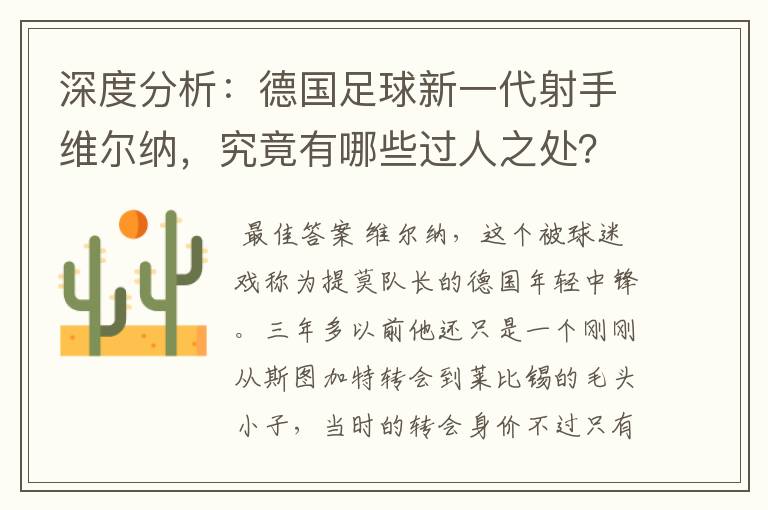 深度分析：德国足球新一代射手维尔纳，究竟有哪些过人之处？

最佳答案 维尔纳，这个被球迷戏称为提莫队长的德国年轻中锋。三年多以前他还只是一个刚刚从斯图加特转会到莱比锡的毛头小子，当时的转会身价不过只有